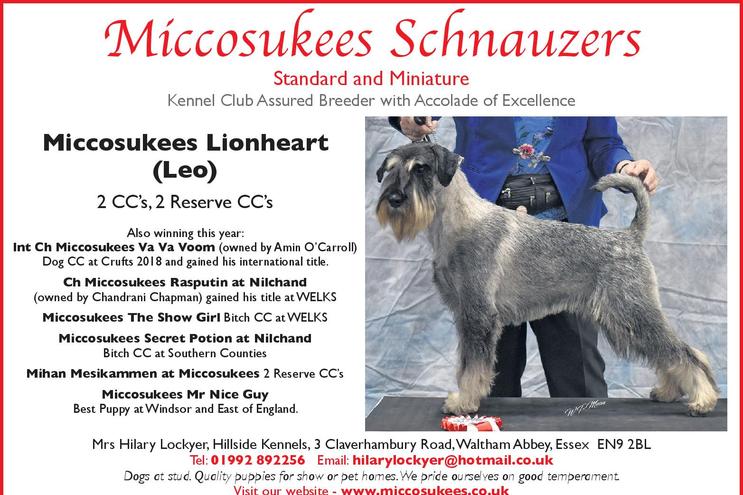 Miccosukees Schnauzers

Standard and Miniature

Kennel Club Assured Breeder with Accolade of Excellence

Miccosukees Lionheart (Leo)

2 CC's, 2 Reserve CC's

Also winning this year:
Int Ch Miccosukees Va Va Voom (owned by Amin O'Carroll)
Dog CC at Crufts 2018 and gained his international title.

Ch Miccosukees Rasputin at Nilchand
(owned by Chandrani Chapman) gained his title at WELKS

Miccosukees The Show Girl Bitch CC at WELKS

Miccosukees Secret Potion at Nilchand
Bitch CC at Southern Counties

Mihan Mesikammen at Miccosukees 2 Reserve CC's

Miccosukees Mr Nice Guy
Best Puppy at Windsor and East of England.

Mrs Hilary Lockyer, Hillside Kennels, 3 Claverhambury Road, Waltham Abbey, Essex EN9 2BL

Tel: 01992 892256 Email: hilarylockyer@hotmail.co.uk

Dogs at stud. Quality puppies for show or pet homes. We pride ourselves on good temperament.

Visit our website - www.miccosukees.co.uk